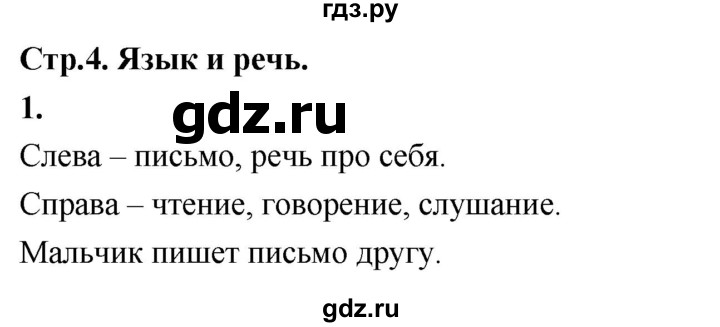 гдз.ру

Стр.4. Язык и речь.

1. gdz.ru

Слева – письмо, речь про себя.

Справа – чтение, говорение, слушание.

Мальчик пишет письмо другу.

gdz.ru